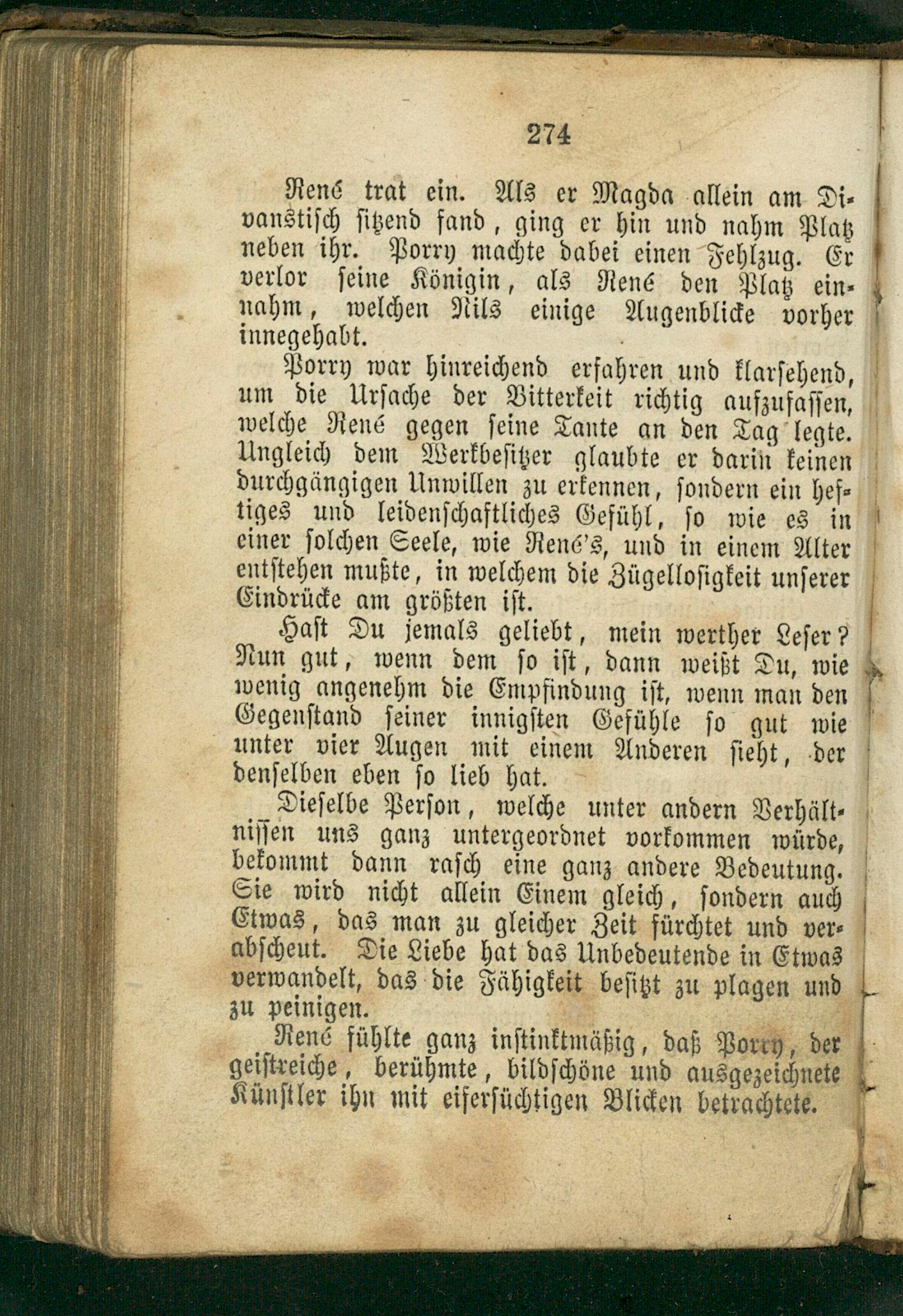 274

René trat ein. Als er Magda allein am Divanstisch sitzend fand, ging er hin und nahm Platz neben ihr. Porry machte dabei einen Fehlzug. Er verlor seine Königin, als René den Platz einnahm, welchen Nils einige Augenblicke vorher innegehabt.

Porry war hinreichend erfahren und klarsehend, um die Ursache der Bitterkeit richtig aufzufassen, welche René gegen seine Tante an den Tag legte. Ungleich dem Werkbesitzer glaubte er darin keinen durchgängigen Unwillen zu erkennen, sondern ein heftiges und leidenschaftliches Gefühl, so wie es in einer solchen Seele, wie René's, und in einem Alter entstehen mußte, in welchem die Zügellosigkeit unserer Eindrücke am größten ist.

Hast Du jemals geliebt, mein werther Leser? Nun gut, wenn dem so ist, dann weißt Du, wie wenig angenehm die Empfindung ist, wenn man den Gegenstand seiner innigsten Gefühle so gut wie unter vier Augen mit einem Anderen sieht, der denselben eben so lieb hat.

Dieselbe Person, welche unter andern Verhältnissen uns ganz untergeordnet vorkommen würde, bekommt dann rasch eine ganz andere Bedeutung. Sie wird nicht allein Einem gleich, sondern auch Etwas, das man zu gleicher Zeit fürchtet und verabscheut. Die Liebe hat das Unbedeutende in Etwas verwandelt, das die Fähigkeit besitzt zu plagen und zu peinigen.

René fühlte ganz instinktmäßig, daß Porry, der geistreiche, berühmte, bildschöne und ausgezeichnete Künstler ihn mit eifersüchtigen Blicken betrachtete.